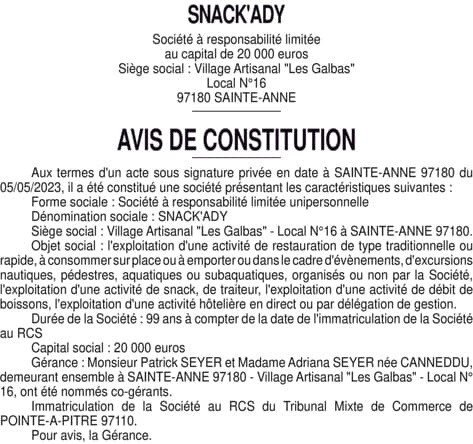 SNACK'ADY

Société à responsabilité limitée
au capital de 20 000 euros
Siège social : Village Artisanal "Les Galbas"
Local N°16
97180 SAINTE-ANNE

AVIS DE CONSTITUTION

Aux termes d'un acte sous signature privée en date à SAINTE-ANNE 97180 du 05/05/2023, il a été constitué une société présentant les caractéristiques suivantes :

Forme sociale : Société à responsabilité limitée unipersonnelle

Dénomination sociale : SNACK'ADY

Siège social : Village Artisanal "Les Galbas" - Local N°16 à SAINTE-ANNE 97180.

Objet social : l'exploitation d'une activité de restauration de type traditionnelle ou rapide, à consommer sur place ou à emporter ou dans le cadre d'évènements, d'excursions nautiques, pédestres, aquatiques ou subaquatiques, organisés ou non par la Société, l'exploitation d'une activité de snack, de traiteur, l'exploitation d'une activité de débit de boissons, l'exploitation d'une activité hôtelière en direct ou par délégation de gestion.

Durée de la Société : 99 ans à compter de la date de l'immatriculation de la Société au RCS

Capital social : 20 000 euros

Gérance : Monsieur Patrick SEYER et Madame Adriana SEYER née CANNEDDU, demeurant ensemble à SAINTE-ANNE 97180 - Village Artisanal "Les Galbas" - Local N° 16, ont été nommés co-gérants.

Immatriculation de la Société au RCS du Tribunal Mixte de Commerce de POINTE-A-PITRE 97110.

Pour avis, la Gérance.